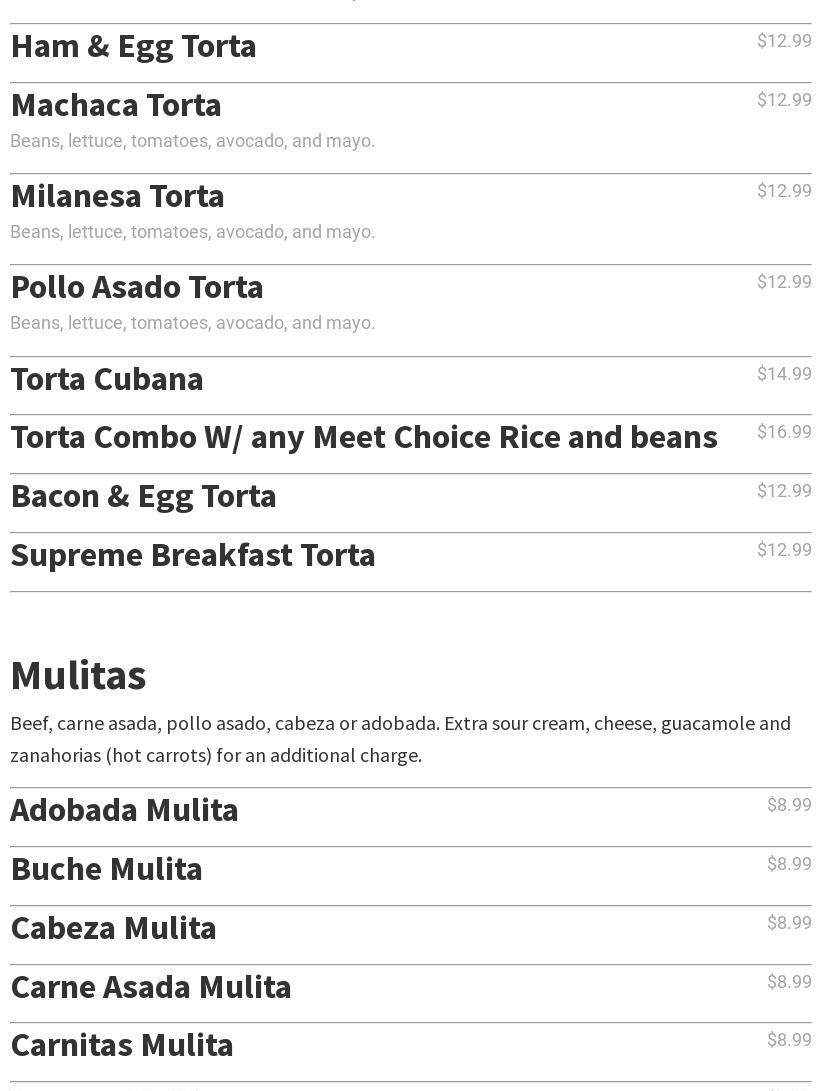 Ham & Egg Torta
$12.99

Machaca Torta
$12.99
Beans, lettuce, tomatoes, avocado, and mayo.

Milanesa Torta
$12.99
Beans, lettuce, tomatoes, avocado, and mayo.

Pollo Asado Torta
$12.99
Beans, lettuce, tomatoes, avocado, and mayo.

Torta Cubana
$14.99

Torta Combo W/ any Meet Choice Rice and beans
$16.99

Bacon & Egg Torta
$12.99

Supreme Breakfast Torta
$12.99

Mulitas

Beef, carne asada, pollo asado, cabeza or adobada. Extra sour cream, cheese, guacamole and zanahorias (hot carrots) for an additional charge.

Adobada Mulita
$8.99

Buche Mulita
$8.99

Cabeza Mulita
$8.99

Carne Asada Mulita
$8.99

Carnitas Mulita
$8.99